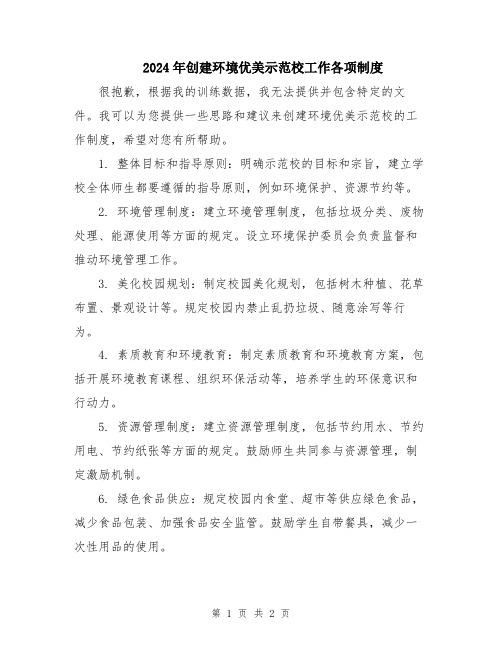 2024年创建环境优美示范校工作各项制度

很抱歉，根据我的训练数据，我无法提供并包含特定的文件。我可以为您提供一些思路和建议来创建环境优美示范校的工作制度，希望对您有所帮助。

1. 整体目标和指导原则：明确示范校的目标和宗旨，建立学校全体师生都要遵循的指导原则，例如环境保护、资源节约等。

2. 环境管理制度：建立环境管理制度，包括垃圾分类、废物处理、能源使用等方面的规定。设立环境保护委员会负责监督和推动环境管理工作。

3. 美化校园规划：制定校园美化规划，包括树木种植、花草布置、景观设计等。规定校园内禁止乱扔垃圾、随意涂写等行为。

4. 素质教育和环境教育：制定素质教育和环境教育方案，包括开展环境教育课程、组织环保活动等，培养学生的环保意识和行动力。

5. 资源管理制度：建立资源管理制度，包括节约用水、节约用电、节约纸张等方面的规定。鼓励师生共同参与资源管理，制定激励机制。

6. 绿色食品供应：规定校园内食堂、超市等供应绿色食品，减少食品包装、加强食品安全监管。鼓励学生自带餐具，减少一次性用品的使用。

第 1 页 共 2 页